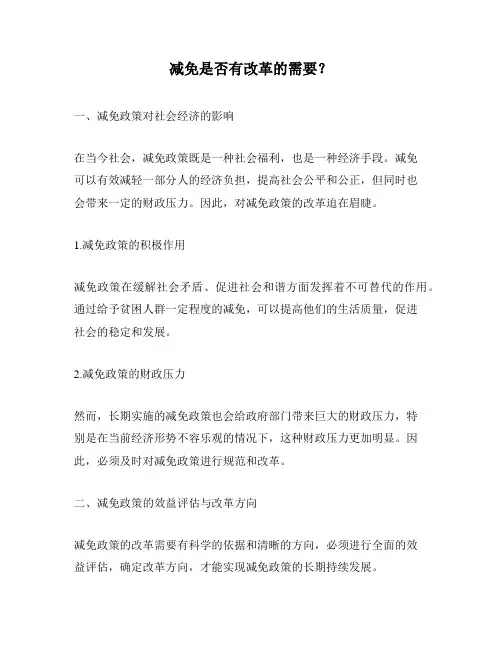 减免是否有改革的需要？

一、减免政策对社会经济的影响

在当今社会，减免政策既是一种社会福利，也是一种经济手段。减免可以有效减轻一部分人的经济负担，提高社会公平和公正，但同时也会带来一定的财政压力。因此，对减免政策的改革迫在眉睫。

1.减免政策的积极作用

减免政策在缓解社会矛盾、促进社会和谐方面发挥着不可替代的作用。通过给予贫困人群一定程度的减免，可以提高他们的生活质量，促进社会的稳定和发展。

2.减免政策的财政压力

然而，长期实施的减免政策也会给政府部门带来巨大的财政压力，特别是在当前经济形势不容乐观的情况下，这种财政压力更加明显。因此，必须及时对减免政策进行规范和改革。

二、减免政策的效益评估与改革方向

减免政策的改革需要有科学的依据和清晰的方向，必须进行全面的效益评估，确定改革方向，才能实现减免政策的长期持续发展。